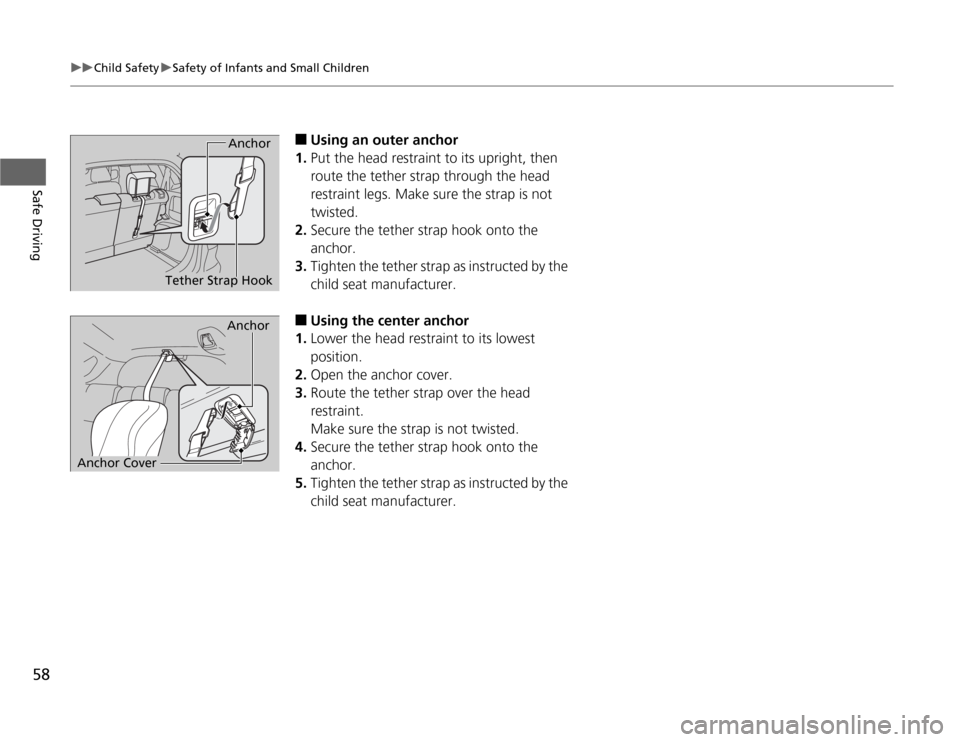 ▶▶Child Safety▶Safety of Infants and Small Children

Safe Driving

Anchor

Tether Strap Hook

■ Using an outer anchor
1. Put the head restraint to its upright, then route the tether strap through the head restraint legs. Make sure the strap is not twisted.
2. Secure the tether strap hook onto the anchor.
3. Tighten the tether strap as instructed by the child seat manufacturer.

Anchor

Anchor Cover

■ Using the center anchor
1. Lower the head restraint to its lowest position.
2. Open the anchor cover.
3. Route the tether strap over the head restraint.
Make sure the strap is not twisted.
4. Secure the tether strap hook onto the anchor.
5. Tighten the tether strap as instructed by the child seat manufacturer.

58

carmanualsonline.info